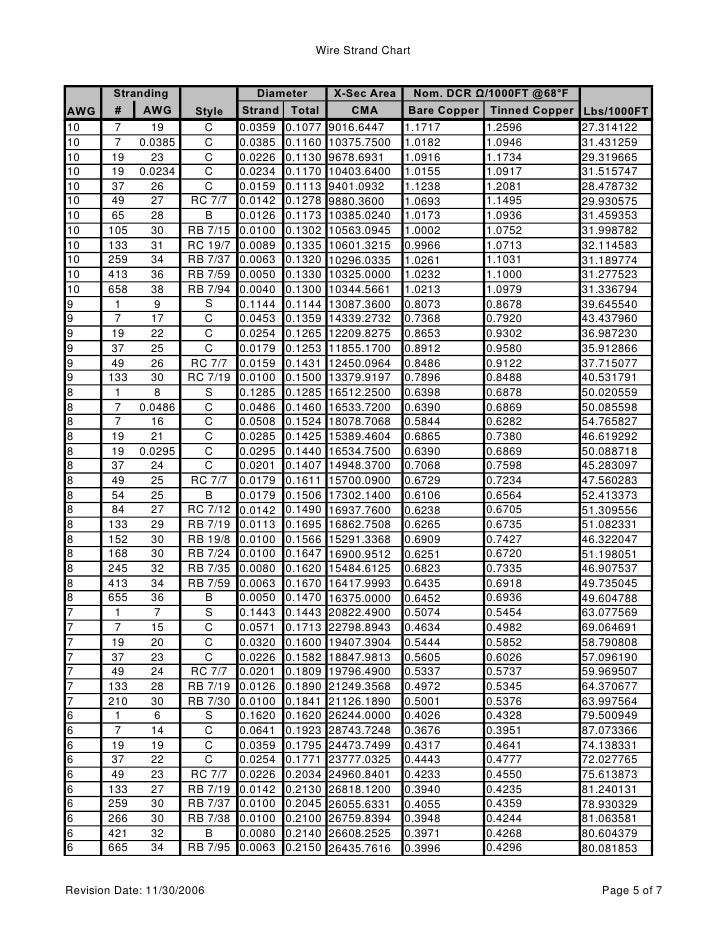 Wire Strand Chart

| AWG | Stranding # | Stranding AWG | Style | Diameter Strand | Diameter Total | X-Sec Area CMA | Nom. DCR Ω/1000FT @68°F Bare Copper | Nom. DCR Ω/1000FT @68°F Tinned Copper | Lbs/1000FT |
|---|---|---|---|---|---|---|---|---|---|
| 10 | 7 | 19 | C | 0.0359 | 0.1077 | 9016.6447 | 1.1717 | 1.2596 | 27.314122 |
| 10 | 7 | 0.0385 | C | 0.0385 | 0.1160 | 10375.7500 | 1.0182 | 1.0946 | 31.431259 |
| 10 | 19 | 23 | C | 0.0226 | 0.1130 | 9678.6931 | 1.0916 | 1.1734 | 29.319665 |
| 10 | 19 | 0.0234 | C | 0.0234 | 0.1170 | 10403.6400 | 1.0155 | 1.0917 | 31.515747 |
| 10 | 37 | 26 | C | 0.0159 | 0.1113 | 9401.0932 | 1.1238 | 1.2081 | 28.478732 |
| 10 | 49 | 27 | RC 7/7 | 0.0142 | 0.1278 | 9880.3600 | 1.0693 | 1.1495 | 29.930575 |
| 10 | 65 | 28 | B | 0.0126 | 0.1173 | 10385.0240 | 1.0173 | 1.0936 | 31.459353 |
| 10 | 105 | 30 | RB 7/15 | 0.0100 | 0.1302 | 10563.0945 | 1.0002 | 1.0752 | 31.998782 |
| 10 | 133 | 31 | RC 19/7 | 0.0089 | 0.1335 | 10601.3215 | 0.9966 | 1.0713 | 32.114583 |
| 10 | 259 | 34 | RB 7/37 | 0.0063 | 0.1320 | 10296.0335 | 1.0261 | 1.1031 | 31.189774 |
| 10 | 413 | 36 | RB 7/59 | 0.0050 | 0.1330 | 10325.0000 | 1.0232 | 1.1000 | 31.277523 |
| 10 | 658 | 38 | RB 7/94 | 0.0040 | 0.1300 | 10344.5661 | 1.0213 | 1.0979 | 31.336794 |
| 9 | 1 | 9 | S | 0.1144 | 0.1144 | 13087.3600 | 0.8073 | 0.8678 | 39.645540 |
| 9 | 7 | 17 | C | 0.0453 | 0.1359 | 14339.2732 | 0.7368 | 0.7920 | 43.437960 |
| 9 | 19 | 22 | C | 0.0254 | 0.1265 | 12209.8275 | 0.8653 | 0.9302 | 36.987230 |
| 9 | 37 | 25 | C | 0.0179 | 0.1253 | 11855.1700 | 0.8912 | 0.9580 | 35.912866 |
| 9 | 49 | 26 | RC 7/7 | 0.0159 | 0.1431 | 12450.0964 | 0.8486 | 0.9122 | 37.715077 |
| 9 | 133 | 30 | RC 7/19 | 0.0100 | 0.1500 | 13379.9197 | 0.7896 | 0.8488 | 40.531791 |
| 8 | 1 | 8 | S | 0.1285 | 0.1285 | 16512.2500 | 0.6398 | 0.6878 | 50.020559 |
| 8 | 7 | 0.0486 | C | 0.0486 | 0.1460 | 16533.7200 | 0.6390 | 0.6869 | 50.085598 |
| 8 | 7 | 16 | C | 0.0508 | 0.1524 | 18078.7068 | 0.5844 | 0.6282 | 54.765827 |
| 8 | 19 | 21 | C | 0.0285 | 0.1425 | 15389.4604 | 0.6865 | 0.7380 | 46.619292 |
| 8 | 19 | 0.0295 | C | 0.0295 | 0.1440 | 16534.7500 | 0.6390 | 0.6869 | 50.088718 |
| 8 | 37 | 24 | C | 0.0201 | 0.1407 | 14948.3700 | 0.7068 | 0.7598 | 45.283097 |
| 8 | 49 | 25 | RC 7/7 | 0.0179 | 0.1611 | 15700.0900 | 0.6729 | 0.7234 | 47.560283 |
| 8 | 54 | 25 | B | 0.0179 | 0.1506 | 17302.1400 | 0.6106 | 0.6564 | 52.413373 |
| 8 | 84 | 27 | RC 7/12 | 0.0142 | 0.1490 | 16937.7600 | 0.6238 | 0.6705 | 51.309556 |
| 8 | 133 | 29 | RB 7/19 | 0.0113 | 0.1695 | 16862.7508 | 0.6265 | 0.6735 | 51.082331 |
| 8 | 152 | 30 | RB 19/8 | 0.0100 | 0.1566 | 15291.3368 | 0.6909 | 0.7427 | 46.322047 |
| 8 | 168 | 30 | RB 7/24 | 0.0100 | 0.1647 | 16900.9512 | 0.6251 | 0.6720 | 51.198051 |
| 8 | 245 | 32 | RB 7/35 | 0.0080 | 0.1620 | 15484.6125 | 0.6823 | 0.7335 | 46.907537 |
| 8 | 413 | 34 | RB 7/59 | 0.0063 | 0.1670 | 16417.9993 | 0.6435 | 0.6918 | 49.735045 |
| 8 | 655 | 36 | B | 0.0050 | 0.1470 | 16375.0000 | 0.6452 | 0.6936 | 49.604788 |
| 7 | 1 | 7 | S | 0.1443 | 0.1443 | 20822.4900 | 0.5074 | 0.5454 | 63.077569 |
| 7 | 7 | 15 | C | 0.0571 | 0.1713 | 22798.8943 | 0.4634 | 0.4982 | 69.064691 |
| 7 | 19 | 20 | C | 0.0320 | 0.1600 | 19407.3904 | 0.5444 | 0.5852 | 58.790808 |
| 7 | 37 | 23 | C | 0.0226 | 0.1582 | 18847.9813 | 0.5605 | 0.6026 | 57.096190 |
| 7 | 49 | 24 | RC 7/7 | 0.0201 | 0.1809 | 19796.4900 | 0.5337 | 0.5737 | 59.969507 |
| 7 | 133 | 28 | RB 7/19 | 0.0126 | 0.1890 | 21249.3568 | 0.4972 | 0.5345 | 64.370677 |
| 7 | 210 | 30 | RB 7/30 | 0.0100 | 0.1841 | 21126.1890 | 0.5001 | 0.5376 | 63.997564 |
| 6 | 1 | 6 | S | 0.1620 | 0.1620 | 26244.0000 | 0.4026 | 0.4328 | 79.500949 |
| 6 | 7 | 14 | C | 0.0641 | 0.1923 | 28743.7248 | 0.3676 | 0.3951 | 87.073366 |
| 6 | 19 | 19 | C | 0.0359 | 0.1795 | 24473.7499 | 0.4317 | 0.4641 | 74.138331 |
| 6 | 37 | 22 | C | 0.0254 | 0.1771 | 23777.0325 | 0.4443 | 0.4777 | 72.027765 |
| 6 | 49 | 23 | RC 7/7 | 0.0226 | 0.2034 | 24960.8401 | 0.4233 | 0.4550 | 75.613873 |
| 6 | 133 | 27 | RB 7/19 | 0.0142 | 0.2130 | 26818.1200 | 0.3940 | 0.4235 | 81.240131 |
| 6 | 259 | 30 | RB 7/37 | 0.0100 | 0.2045 | 26055.6331 | 0.4055 | 0.4359 | 78.930329 |
| 6 | 266 | 30 | RB 7/38 | 0.0100 | 0.2100 | 26759.8394 | 0.3948 | 0.4244 | 81.063581 |
| 6 | 421 | 32 | B | 0.0080 | 0.2140 | 26608.2525 | 0.3971 | 0.4268 | 80.604379 |
| 6 | 665 | 34 | RB 7/95 | 0.0063 | 0.2150 | 26435.7616 | 0.3996 | 0.4296 | 80.081853 |

Revision Date: 11/30/2006

Page 5 of 7